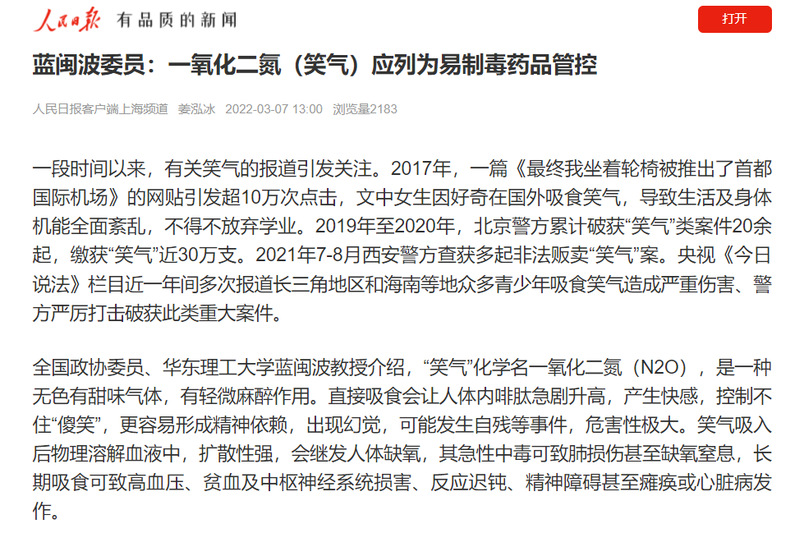 人民日报 有品质的新闻

打开

蓝闽波委员：一氧化二氮（笑气）应列为易制毒药品管控

人民日报客户端上海频道 姜泓冰 2022-03-07 13:00 浏览量2183

一段时间以来，有关笑气的报道引发关注。2017年，一篇《最终我坐着轮椅被推出了首都国际机场》的网贴引发超10万次点击，文中女生因好奇在国外吸食笑气，导致生活及身体机能全面紊乱，不得不放弃学业。2019年至2020年，北京警方累计破获“笑气”类案件20余起，缴获“笑气”近30万支。2021年7-8月西安警方查获多起非法贩卖“笑气”案。央视《今日说法》栏目近一年间多次报道长三角地区和海南等地众多青少年吸食笑气造成严重伤害、警方严厉打击破获此类重大案件。

全国政协委员、华东理工大学蓝闽波教授介绍，“笑气”化学名一氧化二氮（N2O），是一种无色有甜味气体，有轻微麻醉作用。直接吸食会让人体内啡肽急剧升高，产生快感，控制不住“傻笑”，更容易形成精神依赖，出现幻觉，可能发生自残等事件，危害性极大。笑气吸入后物理溶解血液中，扩散性强，会继发人体缺氧，其急性中毒可致肺损伤甚至缺氧窒息，长期吸食可致高血压、贫血及中枢神经系统损害、反应迟钝、精神障碍甚至瘫痪或心脏病发作。